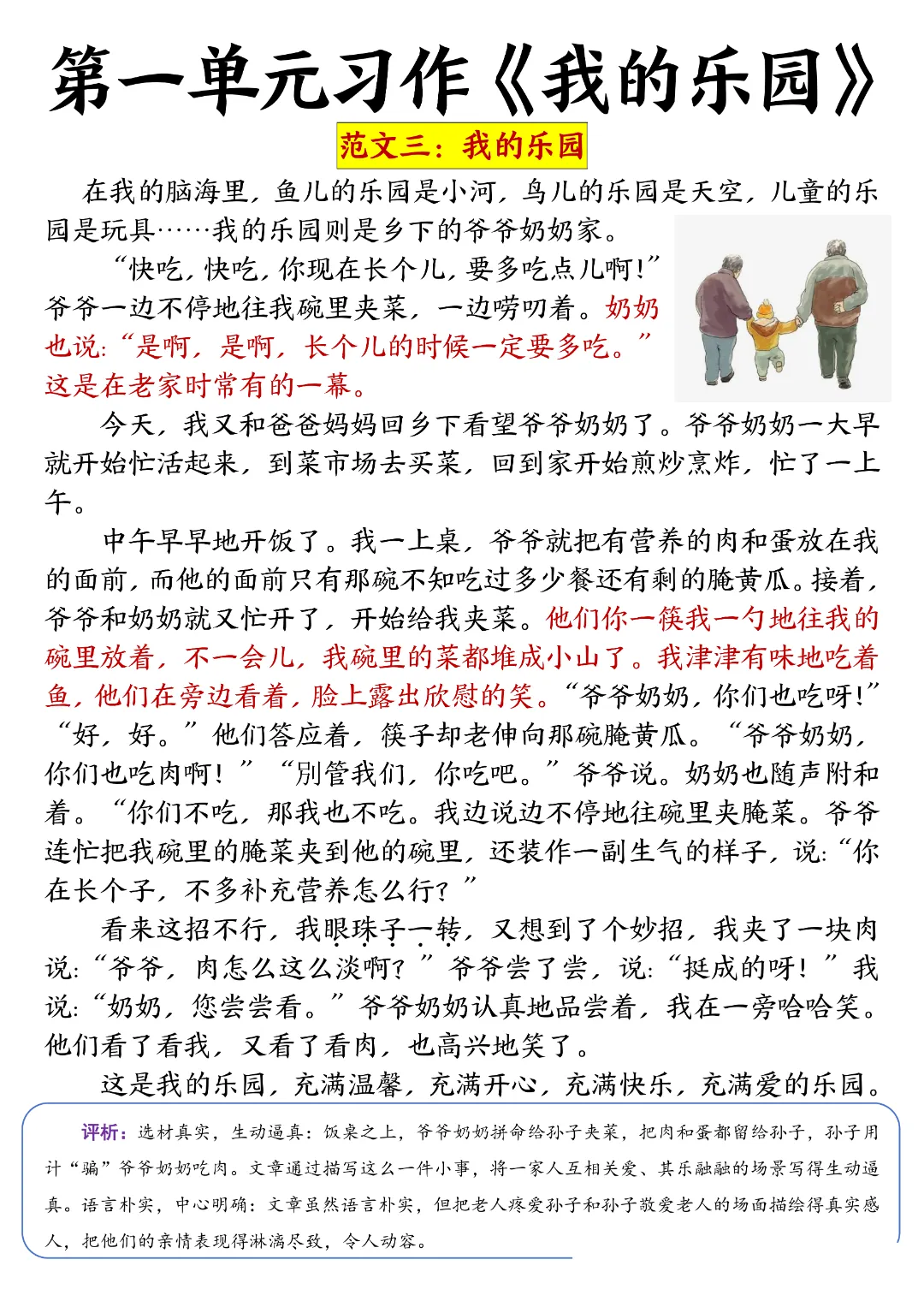 第一单元习作《我的乐园》

范文三：我的乐园

在我的脑海里，鱼儿的乐园是小河，鸟儿的乐园是天空，儿童的乐园是玩具……我的乐园则是乡下的爷爷奶奶家。

“快吃，快吃，你现在长个儿，要多吃点儿啊!”爷爷一边不停地往我碗里夹菜，一边唠叨着。奶奶也说:“是啊，是啊，长个儿的时候一定要多吃。”这是在老家时常有的一幕。

今天，我又和爸爸妈妈回乡下看望爷爷奶奶了。爷爷奶奶一大早就开始忙活起来，到菜市场去买菜，回到家开始煎炒烹炸，忙了一上午。

中午早早地开饭了。我一上桌，爷爷就把有营养的肉和蛋放在我的面前，而他的面前只有那碗不知吃过多少餐还有剩的腌黄瓜。接着，爷爷和奶奶就又忙开了，开始给我夹菜。他们你一筷我一勺地往我的碗里放着，不一会儿，我碗里的菜都堆成小山了。我津津有味地吃着鱼，他们在旁边看着，脸上露出欣慰的笑。“爷爷奶奶，你们也吃呀!”“好，好。”他们答应着，筷子却老伸向那碗腌黄瓜。“爷爷奶奶，你们也吃肉啊!”“别管我们，你吃吧。”爷爷说。奶奶也随声附和着。“你们不吃，那我也不吃。我边说边不停地往碗里夹腌菜。爷爷连忙把我碗里的腌菜夹到他的碗里，还装作一副生气的样子，说:“你在长个子，不多补充营养怎么行?”

看来这招不行，我眼珠子一转，又想到了个妙招，我夹了一块肉说:“爷爷，肉怎么这么淡啊?”爷爷尝了尝，说:“挺成的呀!”我说:“奶奶，您尝尝看。”爷爷奶奶认真地品尝着，我在一旁哈哈笑。他们看了看我，又看了看肉，也高兴地笑了。

这是我的乐园，充满温馨，充满开心，充满快乐，充满爱的乐园。

评析：选材真实，生动逼真：饭桌之上，爷爷奶奶拼命给孙子夹菜，把肉和蛋都留给孙子，孙子用计“骗”爷爷奶奶吃肉。文章通过描写这么一件小事，将一家人互相关爱、其乐融融的场景写得生动逼真。语言朴实，中心明确：文章虽然语言朴实，但把老人疼爱孙子和孙子敬爱老人的场面描绘得真实感人，把他们的亲情表现得淋漓尽致，令人动容。